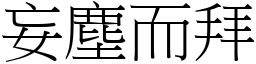 妄塵而拜